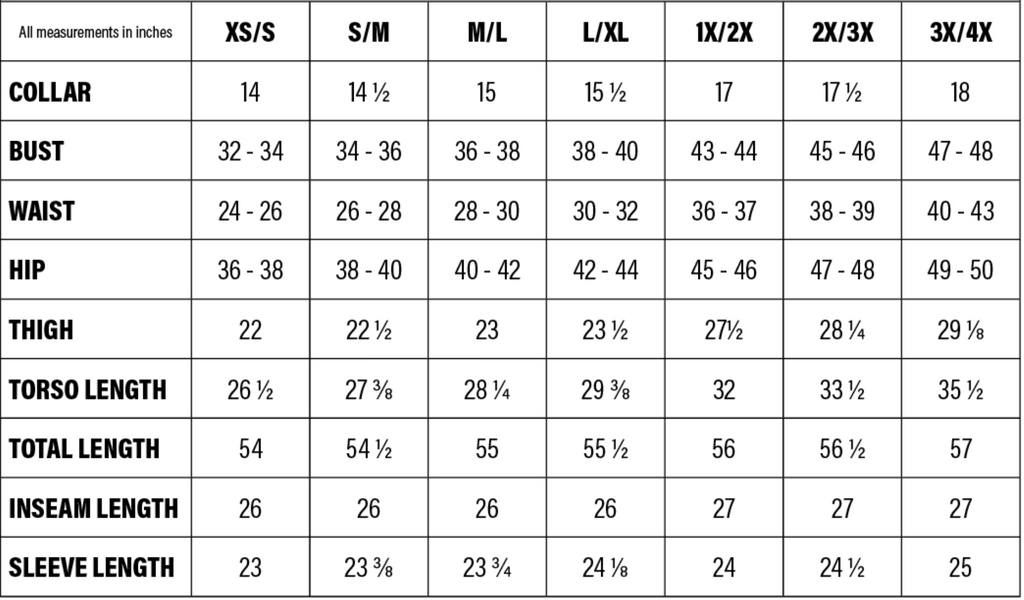 | All measurements in inches | XS/S | S/M | M/L | L/XL | 1X/2X | 2X/3X | 3X/4X |
|---|---|---|---|---|---|---|---|
| COLLAR | 14 | 14 ½ | 15 | 15 ½ | 17 | 17 ½ | 18 |
| BUST | 32 - 34 | 34 - 36 | 36 - 38 | 38 - 40 | 43 - 44 | 45 - 46 | 47 - 48 |
| WAIST | 24 - 26 | 26 - 28 | 28 - 30 | 30 - 32 | 36 - 37 | 38 - 39 | 40 - 43 |
| HIP | 36 - 38 | 38 - 40 | 40 - 42 | 42 - 44 | 45 - 46 | 47 - 48 | 49 - 50 |
| THIGH | 22 | 22 ½ | 23 | 23 ½ | 27½ | 28 ¼ | 29 ⅛ |
| TORSO LENGTH | 26 ½ | 27 ⅜ | 28 ¼ | 29 ⅜ | 32 | 33 ½ | 35 ½ |
| TOTAL LENGTH | 54 | 54 ½ | 55 | 55 ½ | 56 | 56 ½ | 57 |
| INSEAM LENGTH | 26 | 26 | 26 | 26 | 27 | 27 | 27 |
| SLEEVE LENGTH | 23 | 23 ⅜ | 23 ¾ | 24 ⅛ | 24 | 24 ½ | 25 |